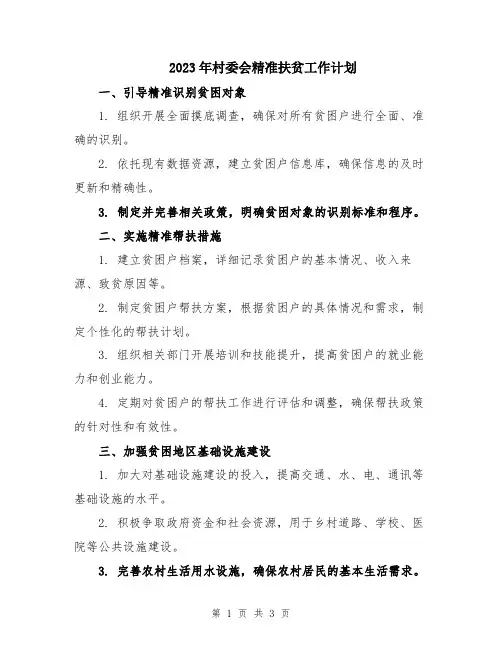 2023年村委会精准扶贫工作计划

一、引导精准识别贫困对象

1. 组织开展全面摸底调查，确保对所有贫困户进行全面、准确的识别。

2. 依托现有数据资源，建立贫困户信息库，确保信息的及时更新和精确性。

3. 制定并完善相关政策，明确贫困对象的识别标准和程序。

二、实施精准帮扶措施

1. 建立贫困户档案，详细记录贫困户的基本情况、收入来源、致贫原因等。

2. 制定贫困户帮扶方案，根据贫困户的具体情况和需求，制定个性化的帮扶计划。

3. 组织相关部门开展培训和技能提升，提高贫困户的就业能力和创业能力。

4. 定期对贫困户的帮扶工作进行评估和调整，确保帮扶政策的针对性和有效性。

三、加强贫困地区基础设施建设

1. 加大对基础设施建设的投入，提高交通、水、电、通讯等基础设施的水平。

2. 积极争取政府资金和社会资源，用于乡村道路、学校、医院等公共设施建设。

3. 完善农村生活用水设施，确保农村居民的基本生活需求。

第 1 页 共 3 页